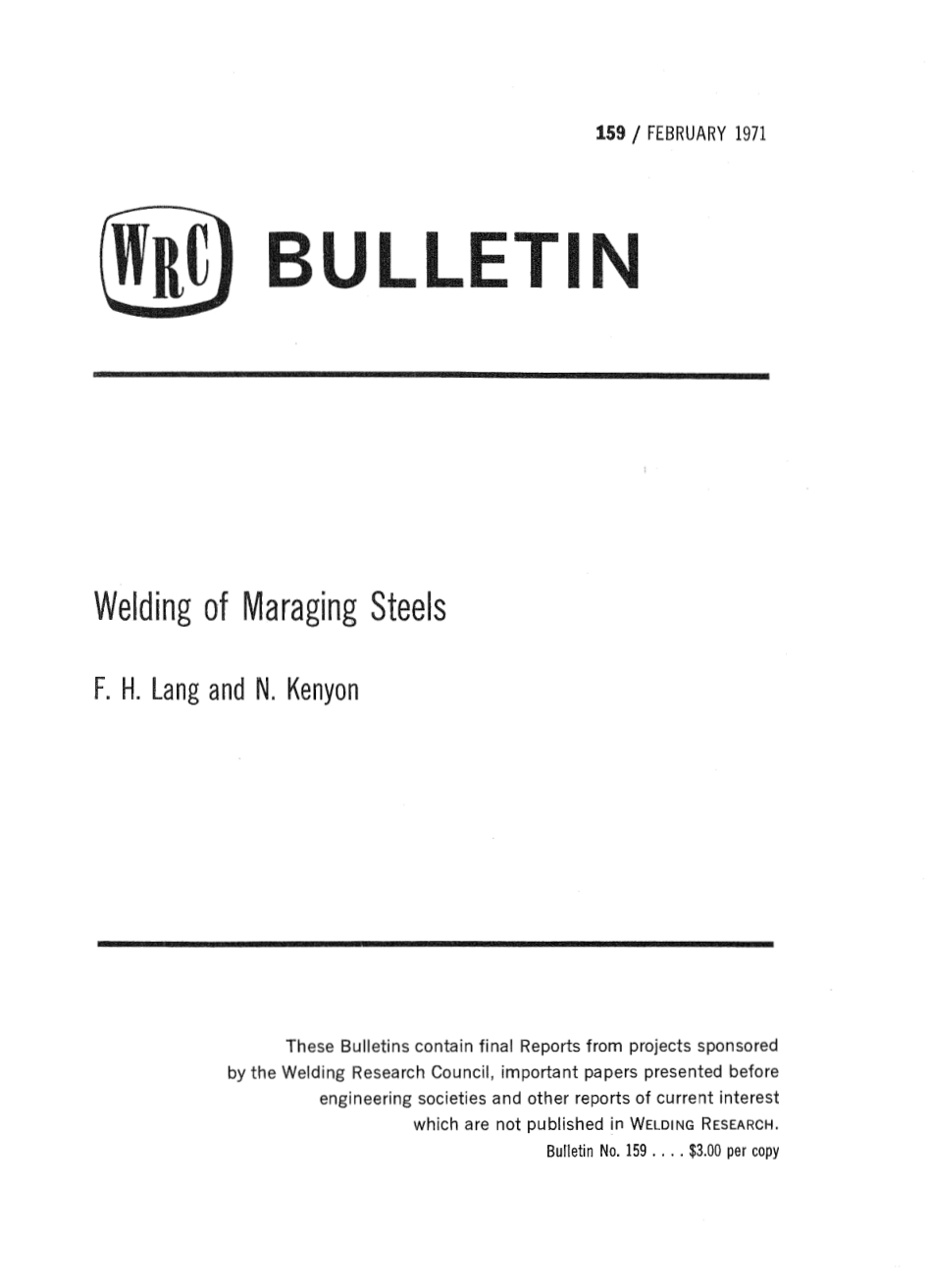 159 / FEBRUARY 1971

WRC BULLETIN

Welding of Maraging Steels

F. H. Lang and N. Kenyon

These Bulletins contain final Reports from projects sponsored by the Welding Research Council, important papers presented before engineering societies and other reports of current interest which are not published in WELDING RESEARCH.

Bulletin No. 159 . . . . $3.00 per copy